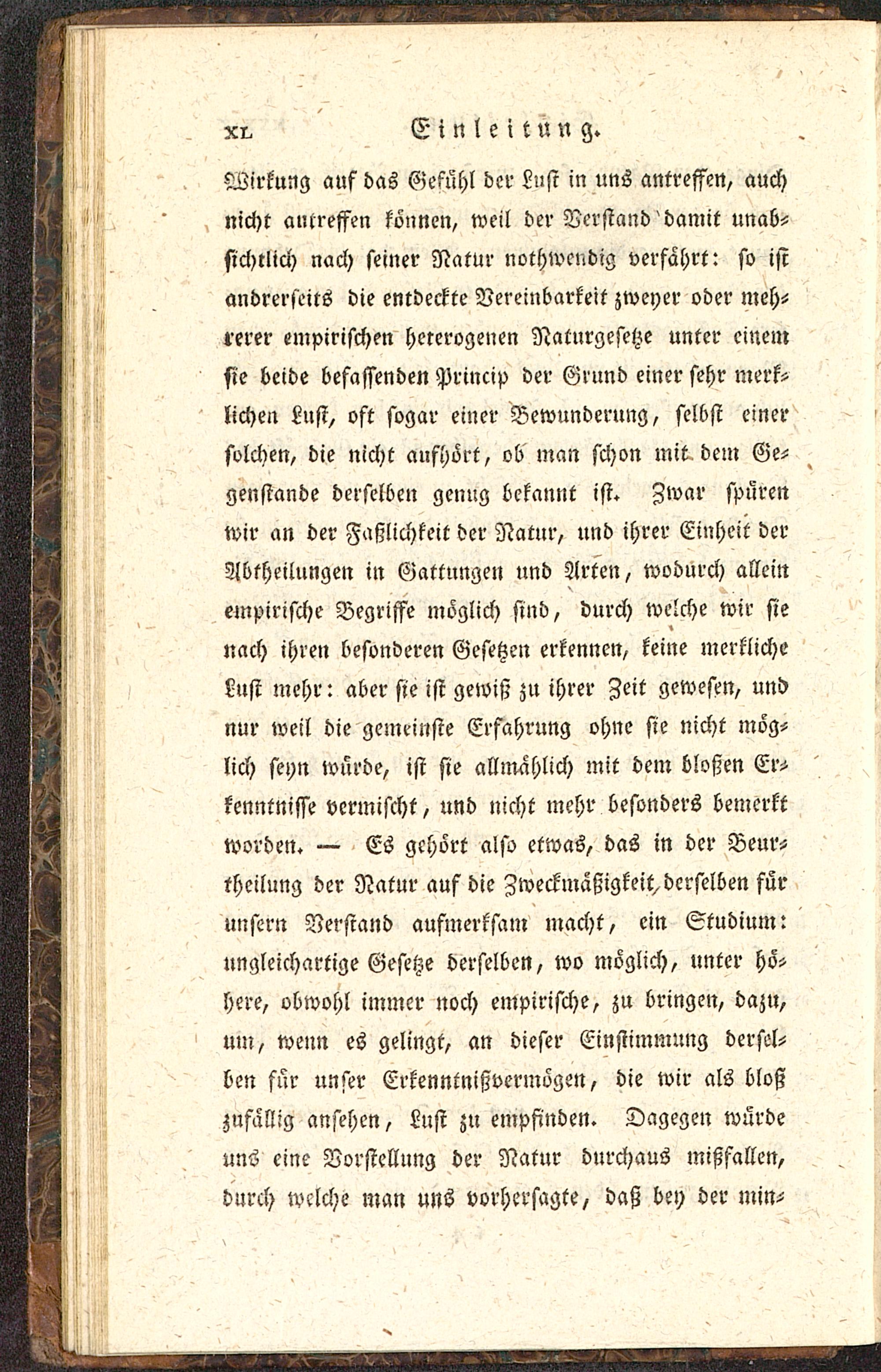 XL Einleitung.

Wirkung auf das Gefühl der Lust in uns antreffen, auch nicht antreffen können, weil der Verstand damit unabsichtlich nach seiner Natur nothwendig verfährt: so ist andrerseits die entdeckte Vereinbarkeit zweyer oder mehrerer empirischen heterogenen Naturgesetze unter einem sie beide befassenden Princip der Grund einer sehr merklichen Lust, oft sogar einer Bewunderung, selbst einer solchen, die nicht aufhört, ob man schon mit dem Gegenstande derselben genug bekannt ist. Zwar spüren wir an der Faßlichkeit der Natur, und ihrer Einheit der Abtheilungen in Gattungen und Arten, wodurch allein empirische Begriffe möglich sind, durch welche wir sie nach ihren besonderen Gesetzen erkennen, keine merkliche Lust mehr: aber sie ist gewiß zu ihrer Zeit gewesen, und nur weil die gemeinste Erfahrung ohne sie nicht möglich seyn würde, ist sie allmählich mit dem bloßen Erkenntnisse vermischt, und nicht mehr besonders bemerkt worden. — Es gehört also etwas, das in der Beurtheilung der Natur auf die Zweckmäßigkeit derselben für unsern Verstand aufmerksam macht, ein Studium: ungleichartige Gesetze derselben, wo möglich, unter höhere, obwohl immer noch empirische, zu bringen, dazu, um, wenn es gelingt, an dieser Einstimmung derselben für unser Erkenntnißvermögen, die wir als bloß zufällig ansehen, Lust zu empfinden. Dagegen würde uns eine Vorstellung der Natur durchaus mißfallen, durch welche man uns vorhersagte, daß bey der min-